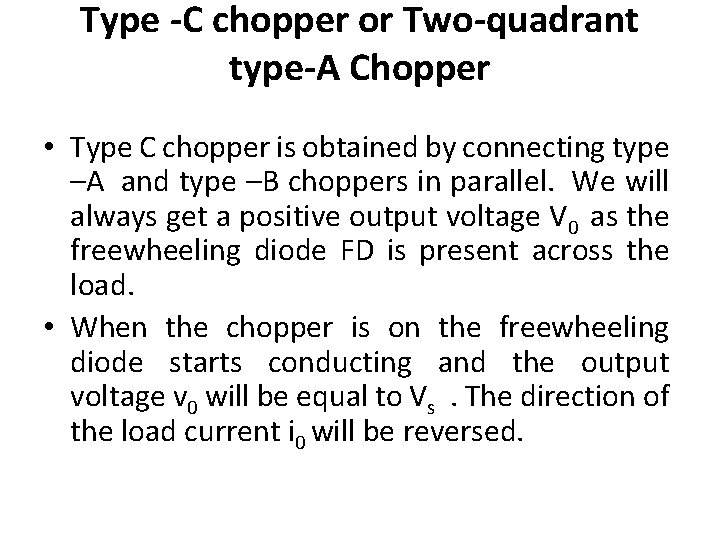 Type -C chopper or Two-quadrant type-A Chopper

• Type C chopper is obtained by connecting type –A and type –B choppers in parallel. We will always get a positive output voltage $V_0$ as the freewheeling diode FD is present across the load.

• When the chopper is on the freewheeling diode starts conducting and the output voltage $v_0$ will be equal to $V_s$ . The direction of the load current $i_0$ will be reversed.